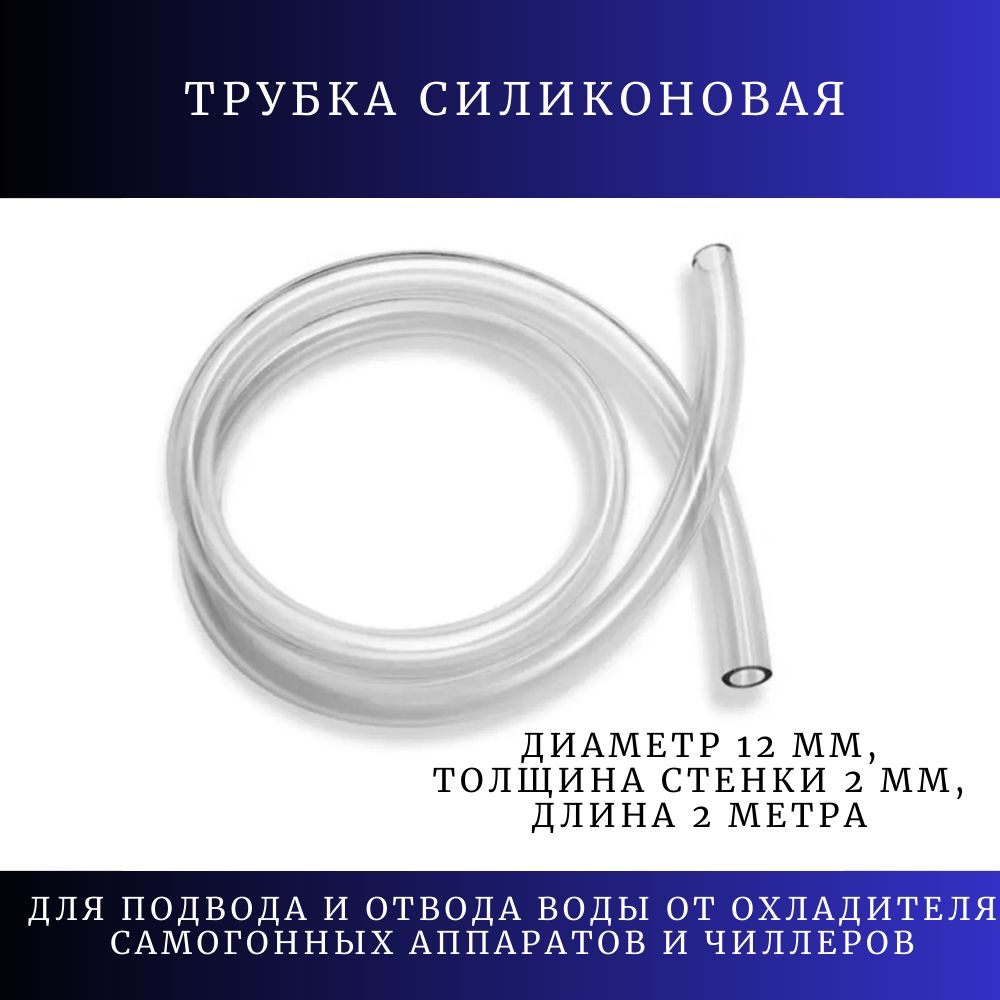 ТРУБКА СИЛИКОНОВАЯ

ДИАМЕТР 12 ММ,
ТОЛЩИНА СТЕНКИ 2 ММ,
ДЛИНА 2 МЕТРА

ДЛЯ ПОДВОДА И ОТВОДА ВОДЫ ОТ ОХЛАДИТЕЛЯ САМОГОННЫХ АППАРАТОВ И ЧИЛЛЕРОВ